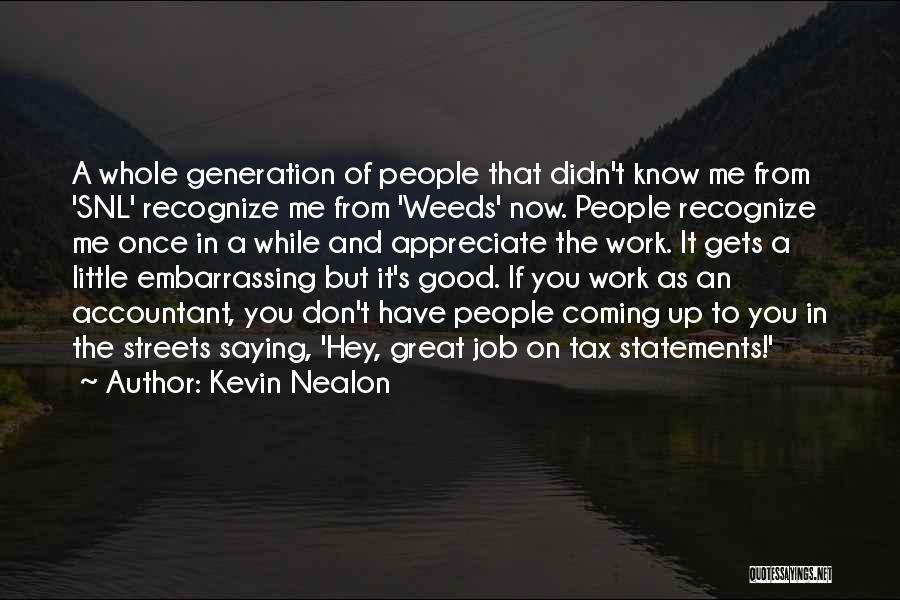 A whole generation of people that didn't know me from 'SNL' recognize me from 'Weeds' now. People recognize me once in a while and appreciate the work. It gets a little embarrassing but it's good. If you work as an accountant, you don't have people coming up to you in the streets saying, 'Hey, great job on tax statements!'
~ Author: Kevin Nealon

QUOTESSAYINGS.NET